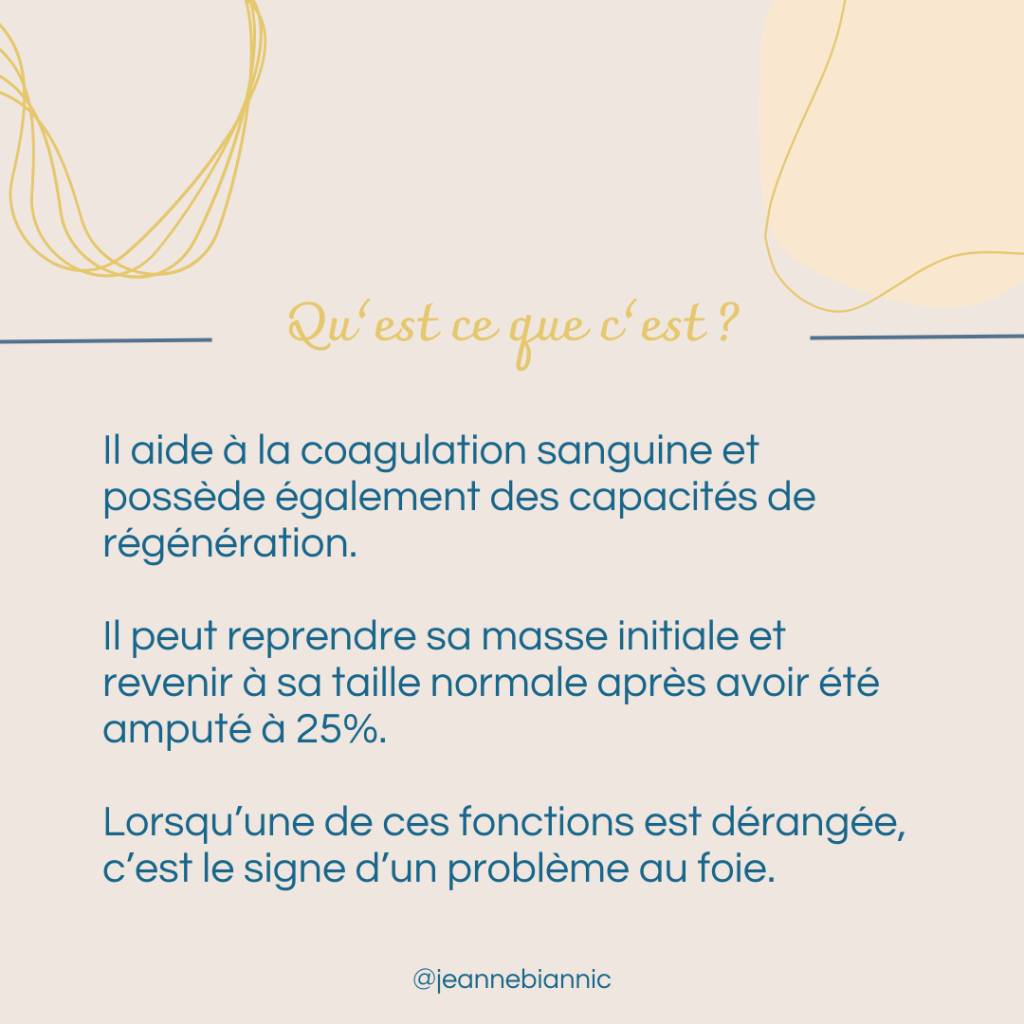 Qu'est ce que c'est ?

Il aide à la coagulation sanguine et possède également des capacités de régénération.

Il peut reprendre sa masse initiale et revenir à sa taille normale après avoir été amputé à 25%.

Lorsqu'une de ces fonctions est dérangée, c'est le signe d'un problème au foie.

@jeannebiannic